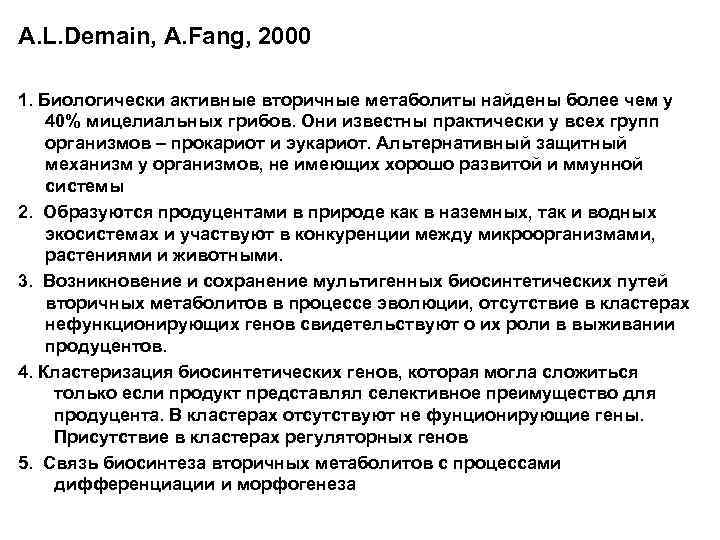 A.L.Demain, A.Fang, 2000

1. Биологически активные вторичные метаболиты найдены более чем у 40% мицелиальных грибов. Они известны практически у всех групп организмов – прокариот и эукариот. Альтернативный защитный механизм у организмов, не имеющих хорошо развитой и ммунной системы

2. Образуются продуцентами в природе как в наземных, так и водных экосистемах и участвуют в конкуренции между микроорганизмами, растениями и животными.

3. Возникновение и сохранение мультигенных биосинтетических путей вторичных метаболитов в процессе эволюции, отсутствие в кластерах нефункционирующих генов свидетельствуют о их роли в выживании продуцентов.

4. Кластеризация биосинтетических генов, которая могла сложиться только если продукт представлял селективное преимущество для продуцента. В кластерах отсутствуют не фунционирующие гены. Присутствие в кластерах регуляторных генов

5. Связь биосинтеза вторичных метаболитов с процессами дифференциации и морфогенеза